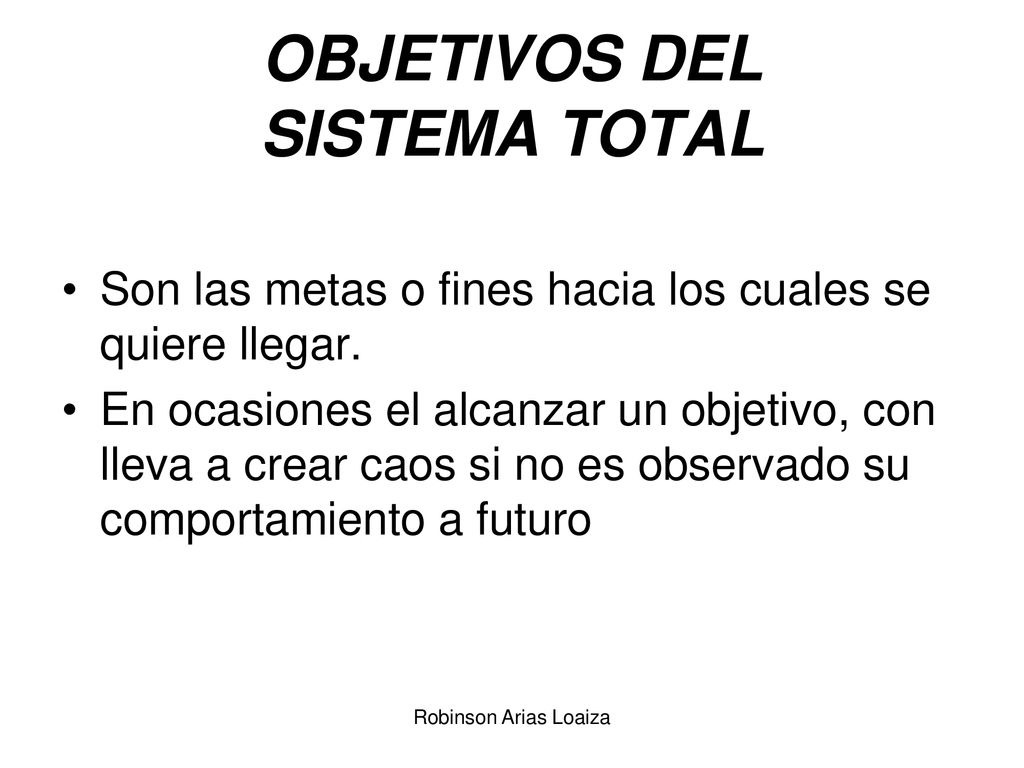 OBJETIVOS DEL SISTEMA TOTAL

• Son las metas o fines hacia los cuales se quiere llegar.
• En ocasiones el alcanzar un objetivo, con lleva a crear caos si no es observado su comportamiento a futuro

Robinson Arias Loaiza